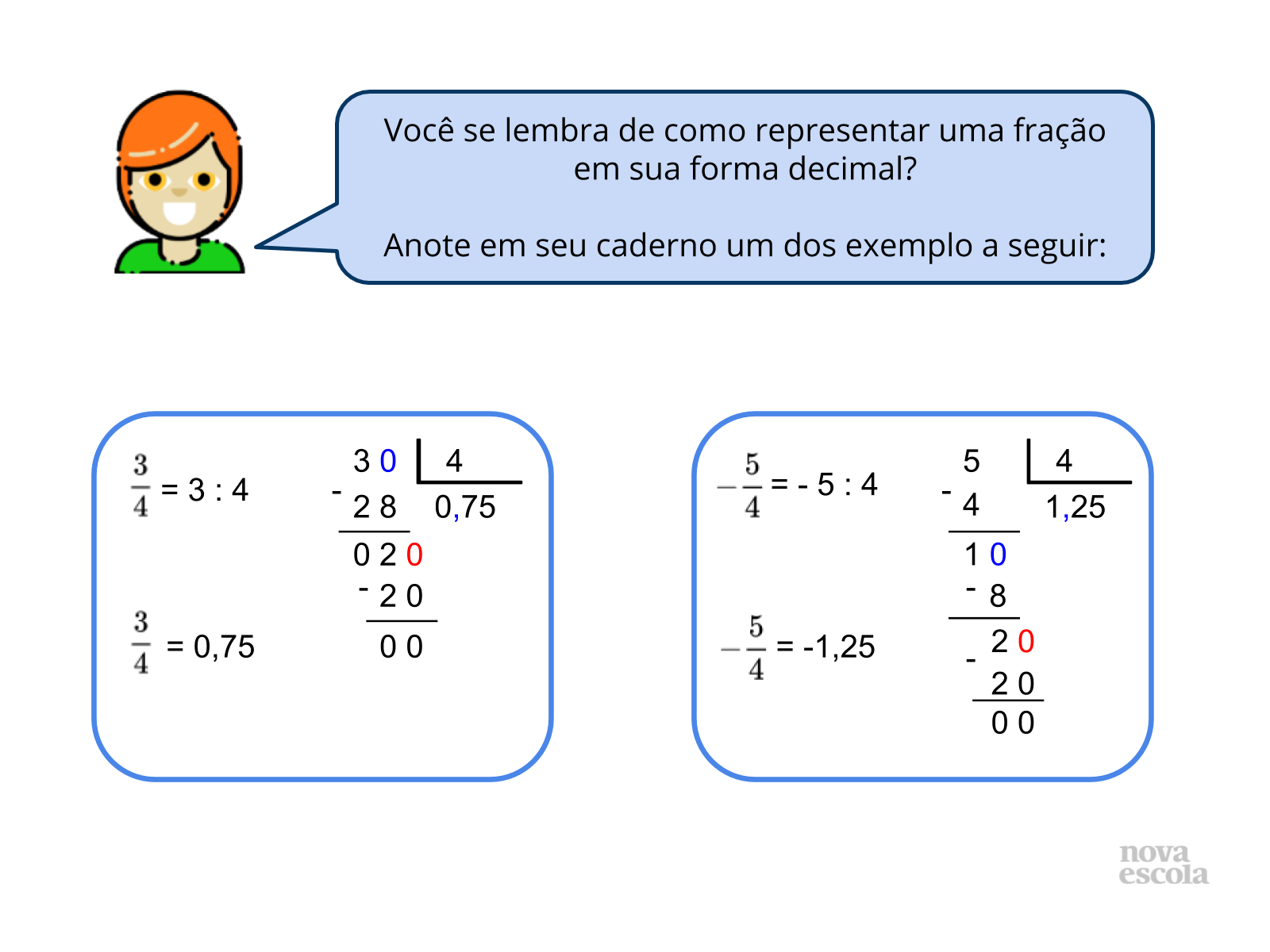 Você se lembra de como representar uma fração em sua forma decimal?

Anote em seu caderno um dos exemplo a seguir:

$\frac{3}{4}$ = 3 : 4

$\frac{3}{4}$ = 0,75

3 0 | 4
- 2 8 0,75
0 2 0
- 2 0
0 0

$-\frac{5}{4}$ = - 5 : 4

$-\frac{5}{4}$ = -1,25

5 | 4
- 4 1,25
1 0
- 8
2 0
- 2 0
0 0

nova escola